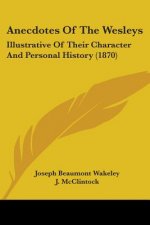 Anecdotes Of The Wesleys

Illustrative Of Their Character And Personal History (1870)

Joseph Beaumont Wakeley
J. McClintock